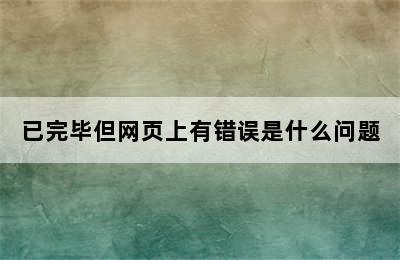 已完毕但网页上有错误是什么问题